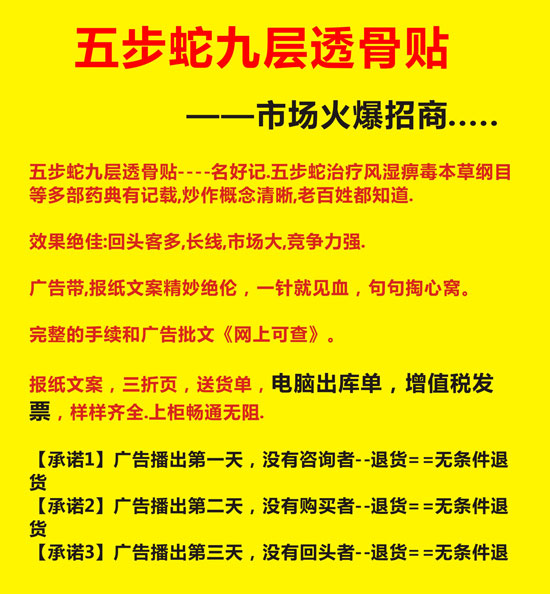 五步蛇九层透骨贴

——市场火爆招商.....

五步蛇九层透骨贴----名好记.五步蛇治疗风湿痹毒本草纲目等多部药典有记载,炒作概念清晰,老百姓都知道.

效果绝佳:回头客多,长线,市场大,竞争力强.

广告带,报纸文案精妙绝伦，一针就见血，句句掏心窝。

完整的手续和广告批文《网上可查》。

报纸文案，三折页，送货单，电脑出库单，增值税发票，样样齐全.上柜畅通无阻.

【承诺1】广告播出第一天，没有咨询者--退货==无条件退货
【承诺2】广告播出第二天，没有购买者--退货==无条件退货
【承诺3】广告播出第三天，没有回头者--退货==无条件退